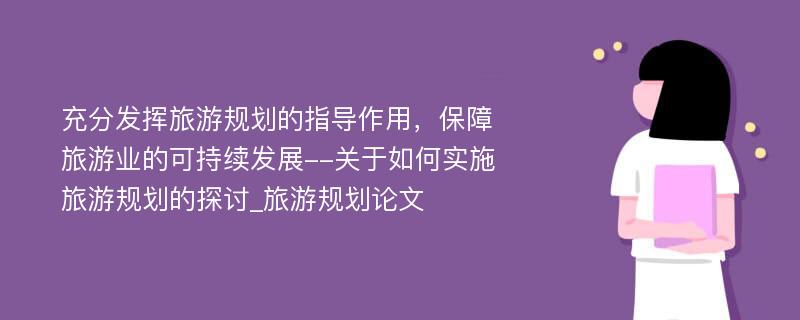 充分发挥旅游规划的指导作用，保障旅游业的可持续发展--关于如何实施旅游规划的探讨_旅游规划论文